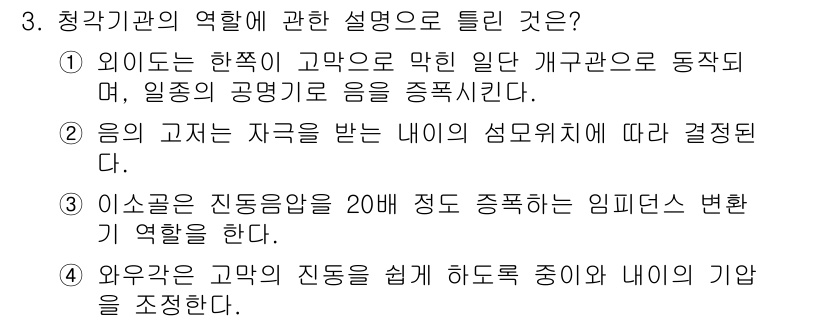 3. 청각기관의 역할에 관한 설명으로 틀린 것은?

① 외이도는 한쪽이 고막으로 막힌 일단 개구관으로 동작되며, 일종의 공명기로 음을 증폭시킨다.

② 음의 고저는 자극을 받는 내이의 섬모위치에 따라 결정된다.

③ 이소골은 진동음압을 20배 정도 증폭하는 임피던스 변환기 역할을 한다.

④ 와우각은 고막의 진동을 쉽게 하도록 중이와 내이의 기압을 조정한다.